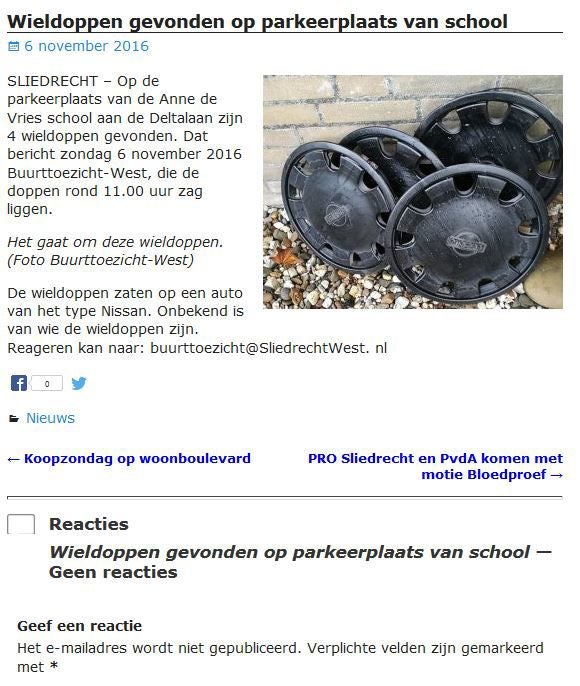 Wieldoppen gevonden op parkeerplaats van school

6 november 2016

SLIEDRECHT – Op de parkeerplaats van de Anne de Vries school aan de Deltalaan zijn 4 wieldoppen gevonden. Dat bericht zondag 6 november 2016 Buurttoezicht-West, die de doppen rond 11.00 uur zag liggen.

Het gaat om deze wieldoppen. (Foto Buurttoezicht-West)

De wieldoppen zaten op een auto van het type Nissan. Onbekend is van wie de wieldoppen zijn. Reageren kan naar: buurttoezicht@SliedrechtWest. nl

0

Nieuws

← Koopzondag op woonboulevard

PRO Sliedrecht en PvdA komen met motie Bloedproef →

Reacties

Wieldoppen gevonden op parkeerplaats van school — Geen reacties

Geef een reactie

Het e-mailadres wordt niet gepubliceerd. Verplichte velden zijn gemarkeerd met *